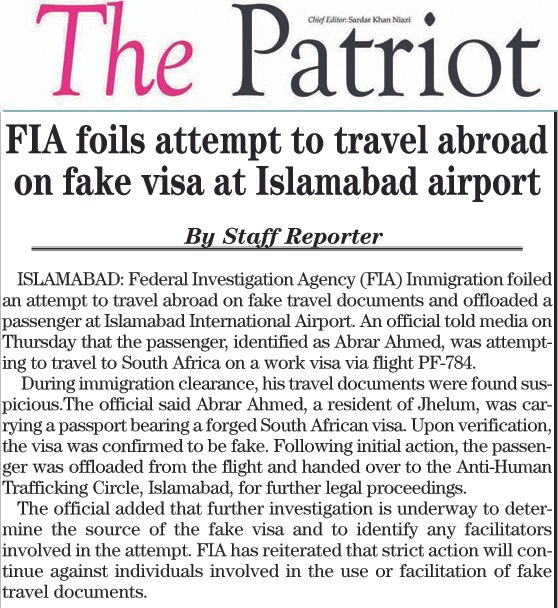 The Patriot

Chief Editor: Sardar Khan Niazi

FIA foils attempt to travel abroad on fake visa at Islamabad airport

By Staff Reporter

ISLAMABAD: Federal Investigation Agency (FIA) Immigration foiled an attempt to travel abroad on fake travel documents and offloaded a passenger at Islamabad International Airport. An official told media on Thursday that the passenger, identified as Abrar Ahmed, was attempting to travel to South Africa on a work visa via flight PF-784.

During immigration clearance, his travel documents were found suspicious.The official said Abrar Ahmed, a resident of Jhelum, was carrying a passport bearing a forged South African visa. Upon verification, the visa was confirmed to be fake. Following initial action, the passenger was offloaded from the flight and handed over to the Anti-Human Trafficking Circle, Islamabad, for further legal proceedings.

The official added that further investigation is underway to determine the source of the fake visa and to identify any facilitators involved in the attempt. FIA has reiterated that strict action will continue against individuals involved in the use or facilitation of fake travel documents.